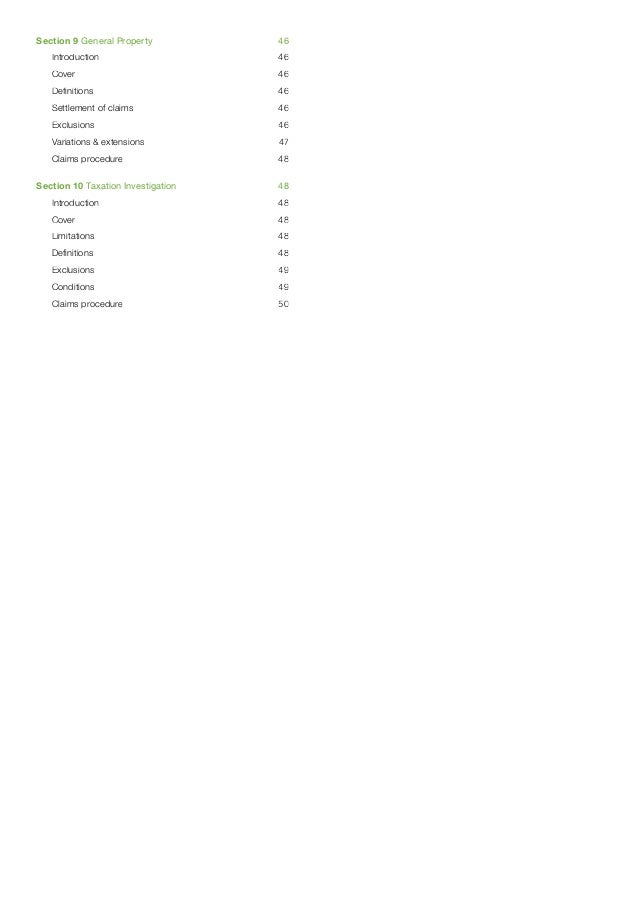 Section 9 General Property 46
Introduction 46
Cover 46
Definitions 46
Settlement of claims 46
Exclusions 46
Variations & extensions 47
Claims procedure 48

Section 10 Taxation Investigation 48
Introduction 48
Cover 48
Limitations 48
Definitions 48
Exclusions 49
Conditions 49
Claims procedure 50